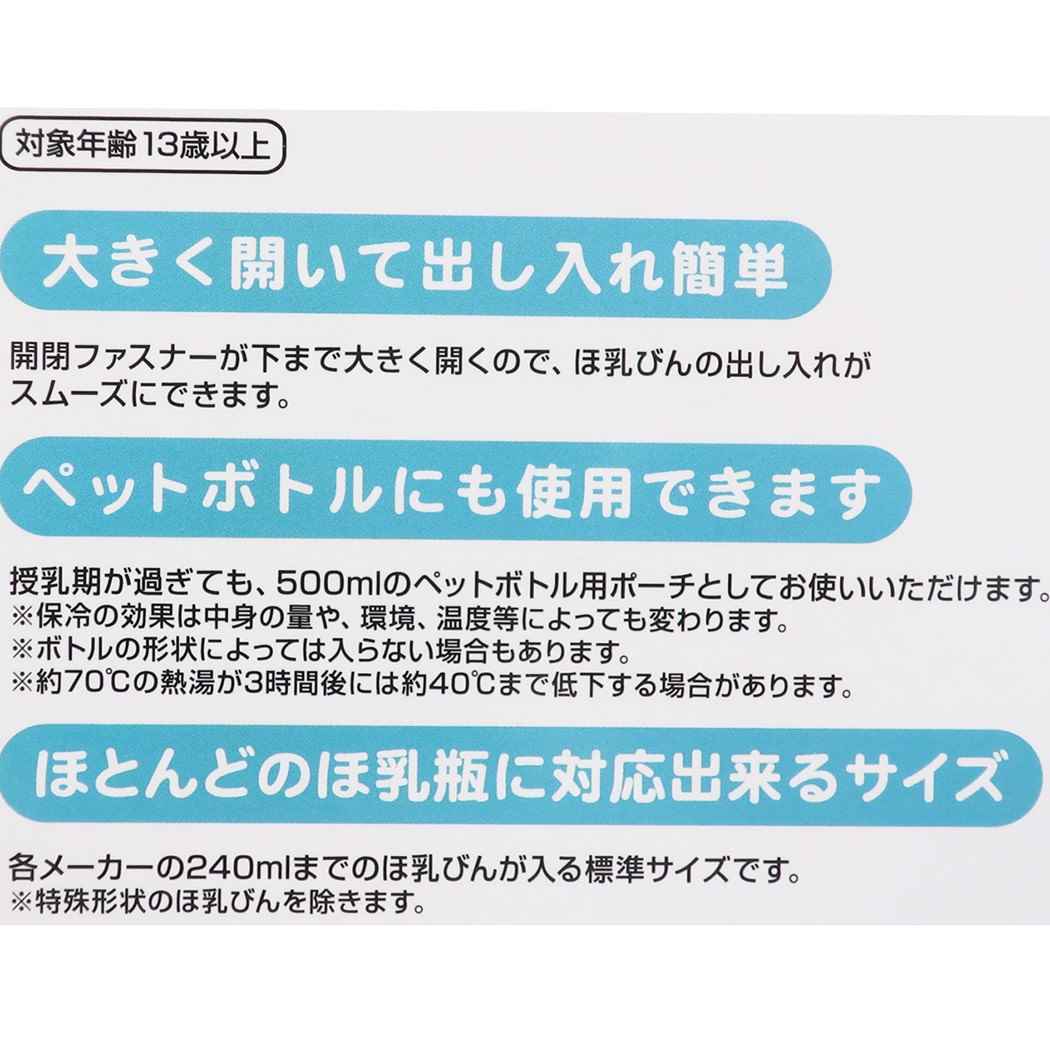 対象年齢13歳以上

大きく開いて出し入れ簡単

開閉ファスナーが下まで大きく開くので、ほ乳びんの出し入れがスムーズにできます。

ペットボトルにも使用できます

授乳期が過ぎても、500mlのペットボトル用ポーチとしてお使いいただけます。
※保冷の効果は中身の量や、環境、温度等によっても変わります。
※ボトルの形状によっては入らない場合もあります。
※約70℃の熱湯が3時間後には約40℃まで低下する場合があります。

ほとんどのほ乳瓶に対応出来るサイズ

各メーカーの240mlまでのほ乳びんが入る標準サイズです。
※特殊形状のほ乳びんを除きます。